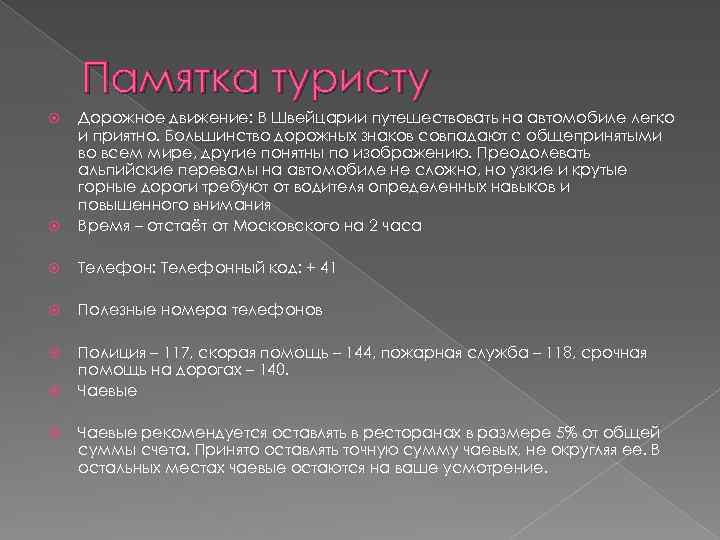 Памятка туристу

Дорожное движение: В Швейцарии путешествовать на автомобиле легко и приятно. Большинство дорожных знаков совпадают с общепринятыми во всем мире, другие понятны по изображению. Преодолевать альпийские перевалы на автомобиле не сложно, но узкие и крутые горные дороги требуют от водителя определенных навыков и повышенного внимания

Время – отстаёт от Московского на 2 часа

Телефон: Телефонный код: + 41

Полезные номера телефонов

Полиция – 117, скорая помощь – 144, пожарная служба – 118, срочная помощь на дорогах – 140.

Чаевые

Чаевые рекомендуется оставлять в ресторанах в размере 5% от общей суммы счета. Принято оставлять точную сумму чаевых, не округляя ее. В остальных местах чаевые остаются на ваше усмотрение.